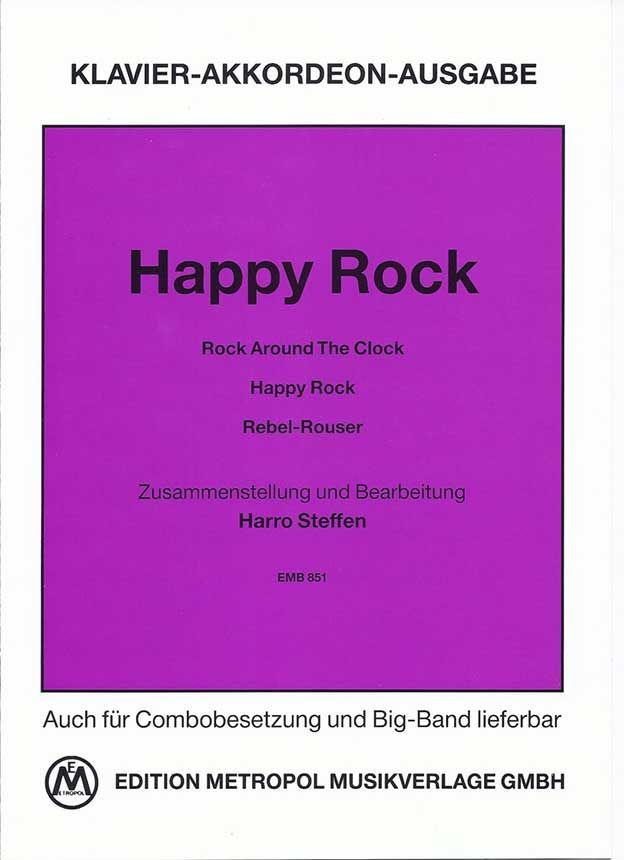 KLAVIER-AKKORDEON-AUSGABE

Happy Rock

Rock Around The Clock

Happy Rock

Rebel-Rouser

Zusammenstellung und Bearbeitung
Harro Steffen

EMB 851

Auch für Combobesetzung und Big-Band lieferbar

EDITION METROPOL MUSIKVERLAGE GMBH